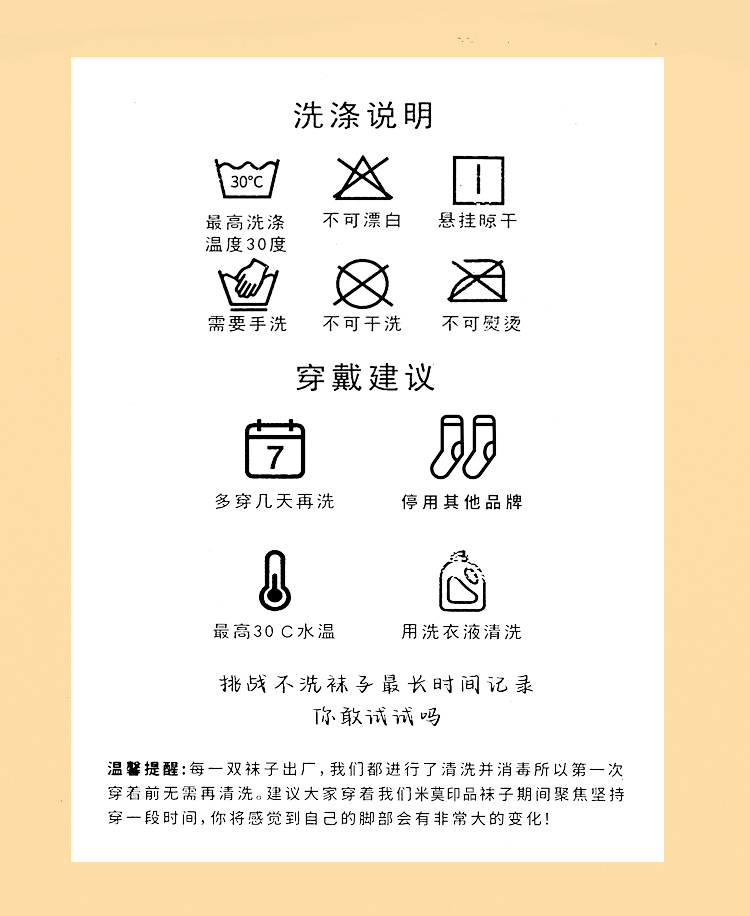 洗涤说明

30°C

最高洗涤温度30度

不可漂白

悬挂晾干

需要手洗

不可干洗

不可熨烫

穿戴建议

7

多穿几天再洗

停用其他品牌

最高30 C水温

用洗衣液清洗

挑战不洗袜子最长时间记录
你敢试试吗

温馨提醒:每一双袜子出厂,我们都进行了清洗并消毒所以第一次穿着前无需再清洗。建议大家穿着我们米莫印品袜子期间聚焦坚持穿一段时间,你将感觉到自己的脚部会有非常大的变化!